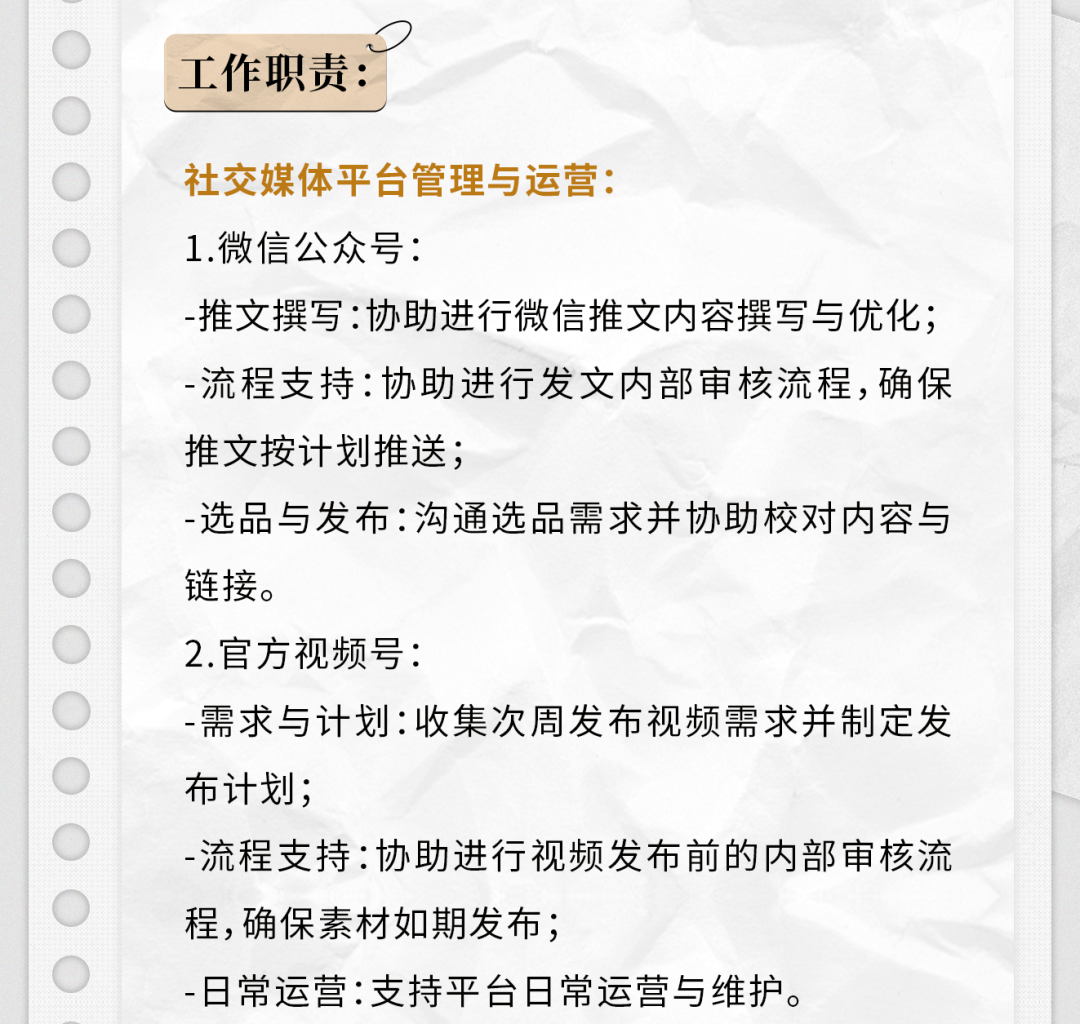 工作职责：

社交媒体平台管理与运营：

1.微信公众号：

-推文撰写：协助进行微信推文内容撰写与优化；

-流程支持：协助进行发文内部审核流程，确保推文按计划推送；

-选品与发布：沟通选品需求并协助校对内容与链接。

2.官方视频号：

-需求与计划：收集次周发布视频需求并制定发布计划；

-流程支持：协助进行视频发布前的内部审核流程，确保素材如期发布；

-日常运营：支持平台日常运营与维护。